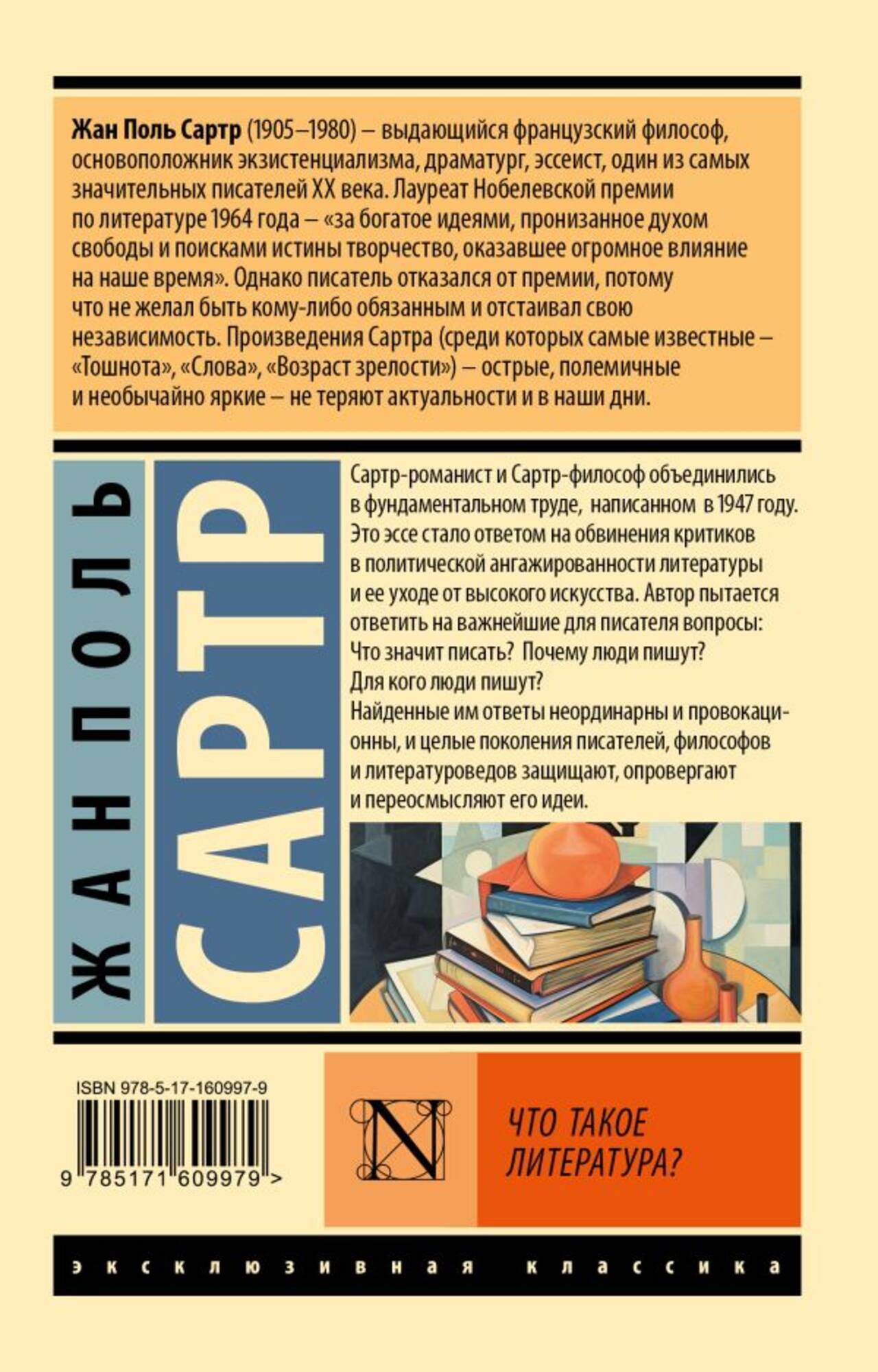 Жан Поль Сартр (1905–1980) – выдающийся французский философ, основоположник экзистенциализма, драматург, эссеист, один из самых значительных писателей XX века. Лауреат Нобелевской премии по литературе 1964 года – «за богатое идеями, пронизанное духом свободы и поисками истины творчество, оказавшее огромное влияние на наше время». Однако писатель отказался от премии, потому что не желал быть кому-либо обязанным и отстаивал свою независимость. Произведения Сартра (среди которых самые известные – «Тошнота», «Слова», «Возраст зрелости») – острые, полемичные и необычайно яркие – не теряют актуальности и в наши дни.

ЖАН ПОЛЬ

САРТР

Сартр-романист и Сартр-философ объединились в фундаментальном труде, написанном в 1947 году. Это эссе стало ответом на обвинения критиков в политической ангажированности литературы и ее уходе от высокого искусства. Автор пытается ответить на важнейшие для писателя вопросы: Что значит писать? Почему люди пишут? Для кого люди пишут? Найденные им ответы неординарны и провокационны, и целые поколения писателей, философов и литературоведов защищают, опровергают и переосмысляют его идеи.

ISBN 978-5-17-160997-9

9 785171 609979 >

N

ЧТО ТАКОЕ ЛИТЕРАТУРА?

эксклюзивная классика